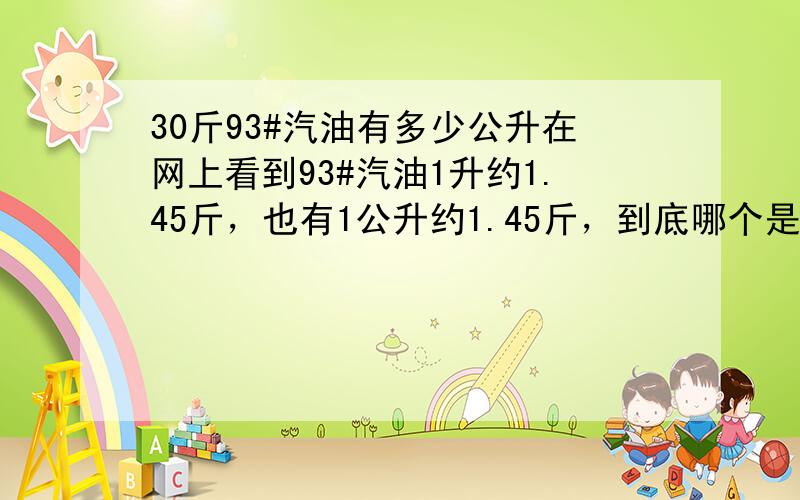 30斤93#汽油有多少公升在网上看到93#汽油1升约1.45斤，也有1公升约1.45斤，到底哪个是

A
B C